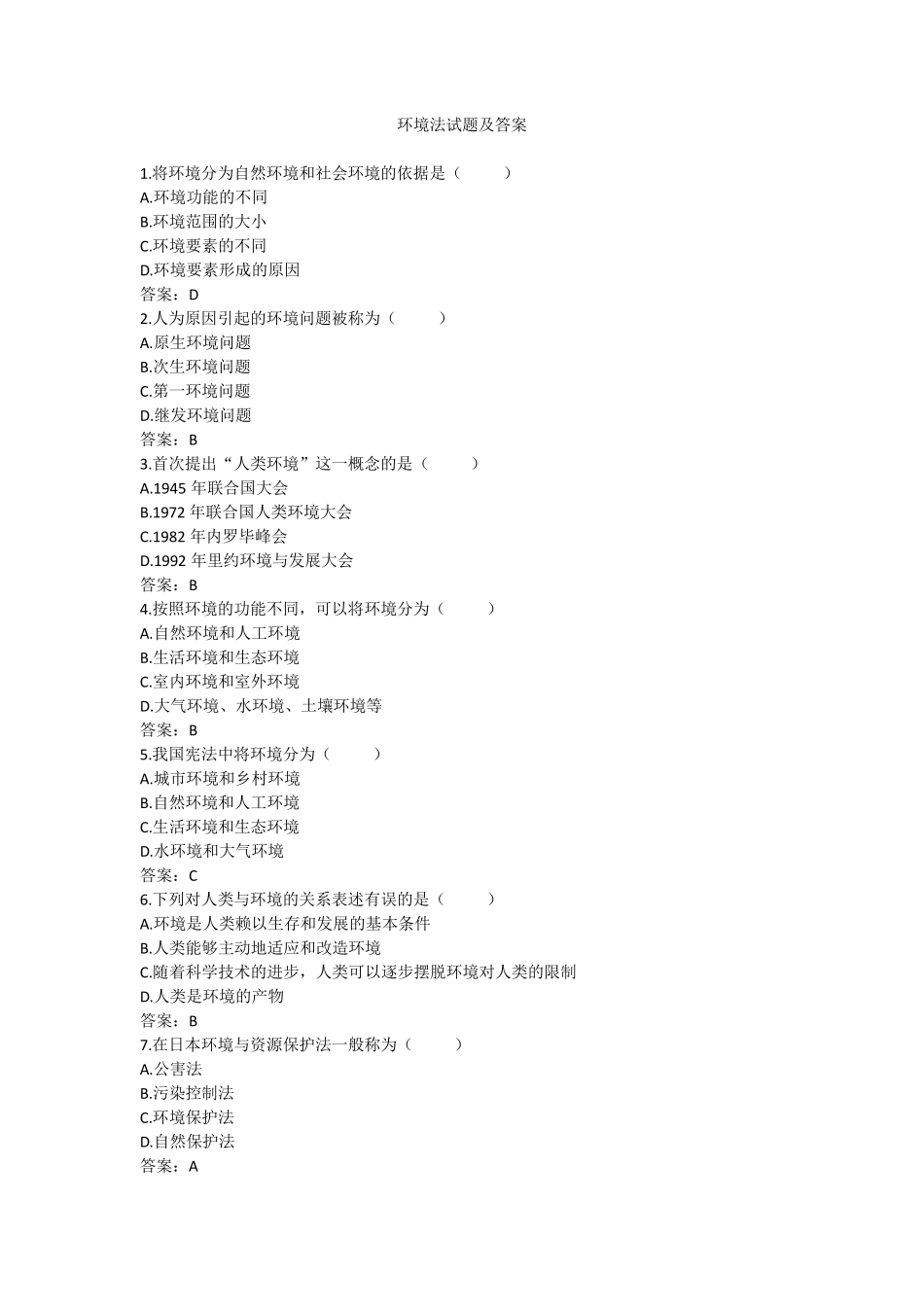 环境法试题及答案

1.将环境分为自然环境和社会环境的依据是（　　）
A.环境功能的不同
B.环境范围的大小
C.环境要素的不同
D.环境要素形成的原因
答案：D
2.人为原因引起的环境问题被称为（　　）
A.原生环境问题
B.次生环境问题
C.第一环境问题
D.继发环境问题
答案：B
3.首次提出“人类环境”这一概念的是（　　）
A.1945 年联合国大会
B.1972 年联合国人类环境大会
C.1982 年内罗毕峰会
D.1992 年里约环境与发展大会
答案：B
4.按照环境的功能不同，可以将环境分为（　　）
A.自然环境和人工环境
B.生活环境和生态环境
C.室内环境和室外环境
D.大气环境、水环境、土壤环境等
答案：B
5.我国宪法中将环境分为（　　）
A.城市环境和乡村环境
B.自然环境和人工环境
C.生活环境和生态环境
D.水环境和大气环境
答案：C
6.下列对人类与环境的关系表述有误的是（　　）
A.环境是人类赖以生存和发展的基本条件
B.人类能够主动地适应和改造环境
C.随着科学技术的进步，人类可以逐步摆脱环境对人类的限制
D.人类是环境的产物
答案：B
7.在日本环境与资源保护法一般称为（　　）
A.公害法
B.污染控制法
C.环境保护法
D.自然保护法
答案：A